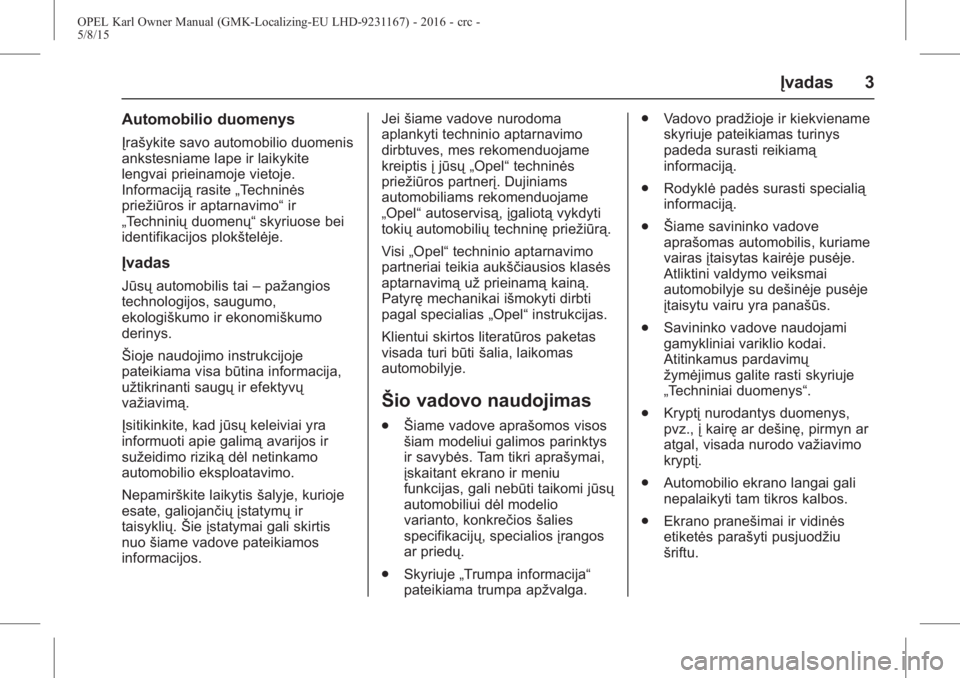 OPEL Karl Owner Manual (GMK-Localizing-EU LHD-9231167) - 2016 - crc - 5/8/15

Įvadas 3

Automobilio duomenys

Įrašykite savo automobilio duomenis ankstesniame lape ir laikykite lengvai prieinamoje vietoje. Informaciją rasite „Techninės priežiūros ir aptarnavimo“ ir „Techninių duomenų“ skyriuose bei identifikacijos plokštelėje.

Įvadas

Jūsų automobilis tai – pažangios technologijos, saugumo, ekologiškumo ir ekonomiškumo derinys.

Šioje naudojimo instrukcijoje pateikiama visa būtina informacija, užtikrinanti saugų ir efektyvų važiavimą.

Įsitikinkite, kad jūsų keleiviai yra informuoti apie galimą avarijos ir sužeidimo riziką dėl netinkamo automobilio eksploatavimo.

Nepamirškite laikytis šalyje, kurioje esate, galiojančių įstatymų ir taisyklių. Šie įstatymai gali skirtis nuo šiame vadove pateikiamos informacijos.

Jei šiame vadove nurodoma aplankyti techninio aptarnavimo dirbtuves, mes rekomenduojame kreiptis į jūsų „Opel“ techninės priežiūros partnerį. Dujiniams automobiliams rekomenduojame „Opel“ autoservisą, įgaliotą vykdyti tokių automobilių techninę priežiūrą.

Visi „Opel“ techninio aptarnavimo partneriai teikia aukščiausios klasės aptarnavimą už prieinamą kainą. Patyrę mechanikai išmokyti dirbti pagal specialias „Opel“ instrukcijas.

Klientui skirtos literatūros paketas visada turi būti šalia, laikomas automobilyje.

Šio vadovo naudojimas

● Šiame vadove aprašomos visos šiam modeliui galimos parinktys ir savybės. Tam tikri aprašymai, įskaitant ekrano ir meniu funkcijas, gali nebūti taikomi jūsų automobiliui dėl modelio varianto, konkrečios šalies specifikacijų, specialios įrangos ar priedų.

● Skyriuje „Trumpa informacija“ pateikiama trumpa apžvalga.

● Vadovo pradžioje ir kiekviename skyriuje pateikiamas turinys padeda surasti reikiamą informaciją.

● Rodyklė padės surasti specialią informaciją.

● Šiame savininko vadove aprašomas automobilis, kuriame vairas įtaisytas kairėje pusėje. Atliktini valdymo veiksmai automobilyje su dešinėje pusėje įtaisytu vairu yra panašūs.

● Savininko vadove naudojami gamykliniai variklio kodai. Atitinkamus pardavimų žymėjimus galite rasti skyriuje „Techniniai duomenys“.

● Kryptį nurodantys duomenys, pvz., į kairę ar dešinę, pirmyn ar atgal, visada nurodo važiavimo kryptį.

● Automobilio ekrano langai gali nepalaikyti tam tikros kalbos.

● Ekrano pranešimai ir vidinės etiketės parašyti pusjuodžiu šriftu.

carmanualsonline.info